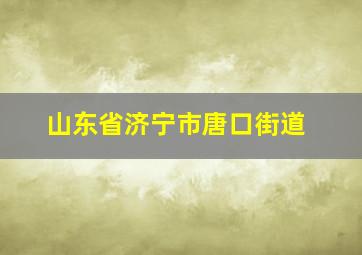 山东省济宁市唐口街道